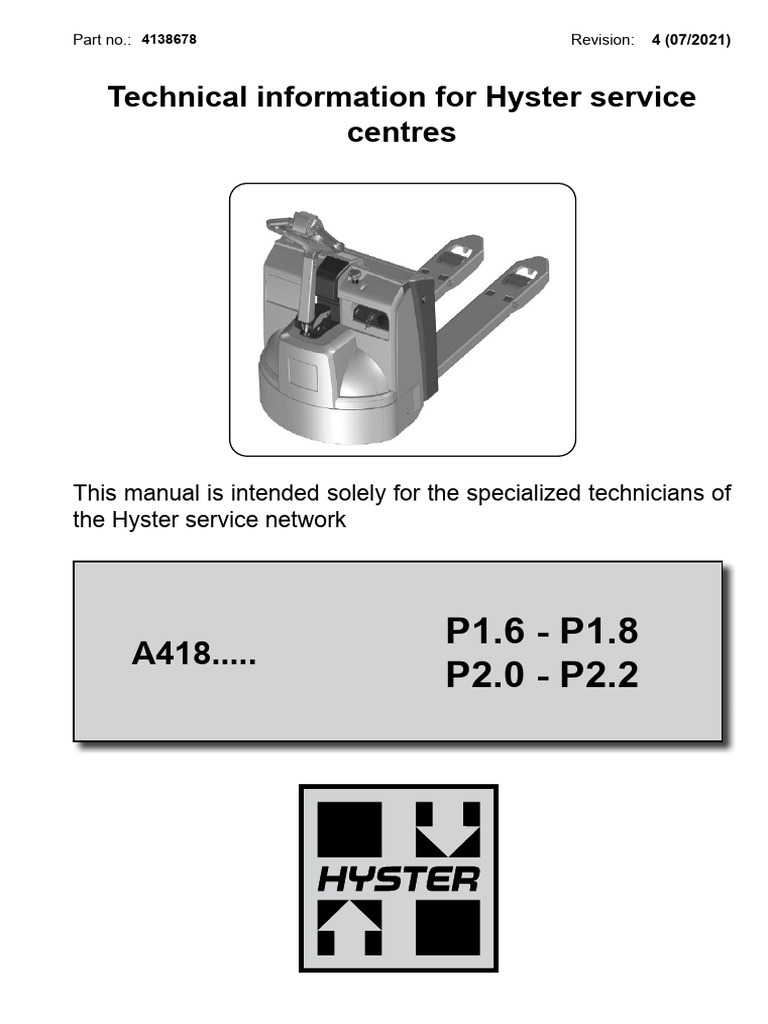 Part no.: 4138678

Revision: 4 (07/2021)

Technical information for Hyster service centres

This manual is intended solely for the specialized technicians of the Hyster service network

A418.....

P1.6 - P1.8
P2.0 - P2.2

HYSTER